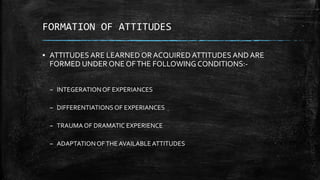 FORMATION OF ATTITUDES

• ATTITUDES ARE LEARNED OR ACQUIRED ATTITUDES AND ARE FORMED UNDER ONE OF THE FOLLOWING CONDITIONS:-

– INTEGERATION OF EXPERIANCES

– DIFFERENTIATIONS OF EXPERIANCES

– TRAUMA OF DRAMATIC EXPERIENCE

– ADAPTATION OF THE AVAILABLE ATTITUDES